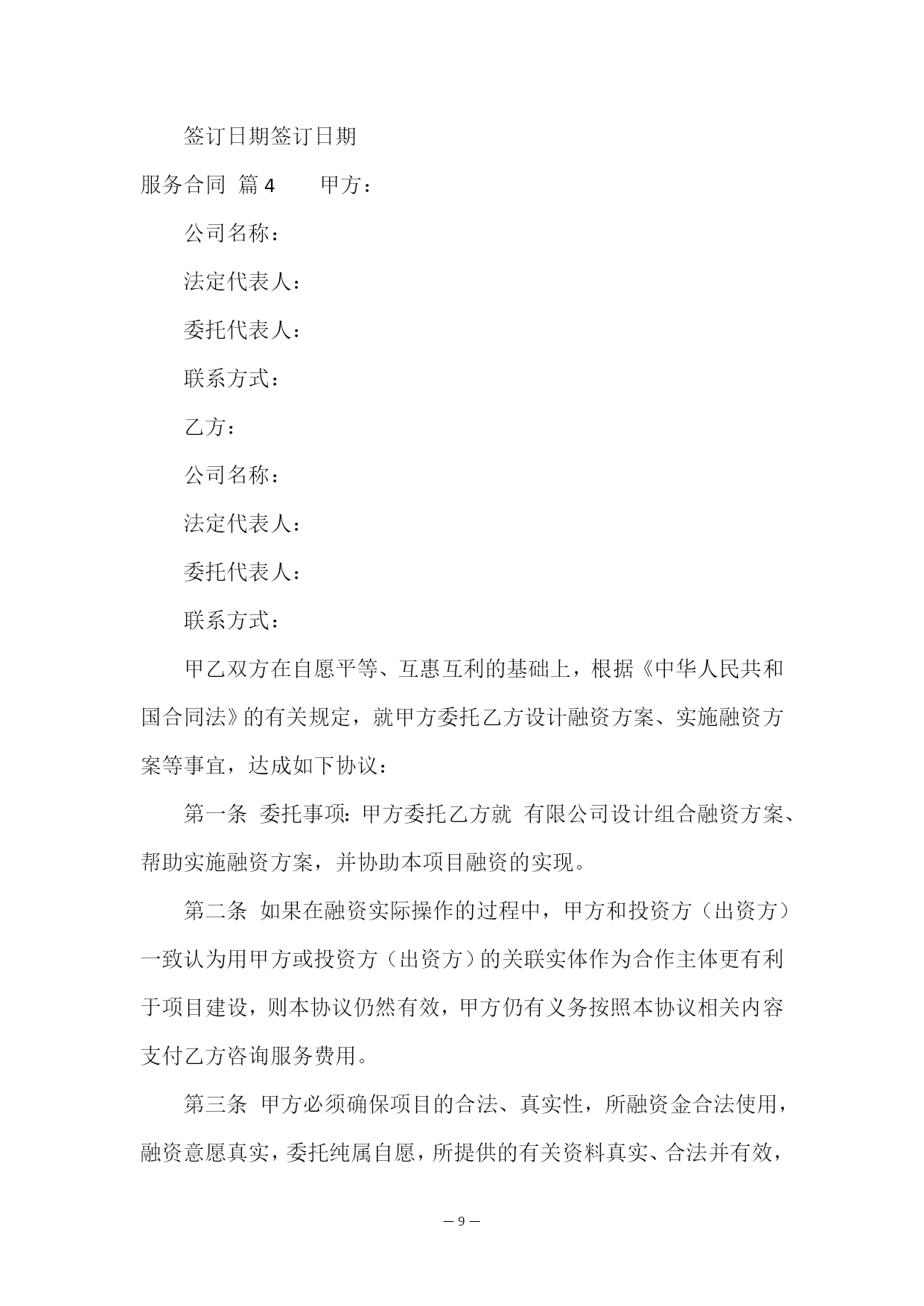 签订日期签订日期

服务合同 篇4 甲方：

公司名称：

法定代表人：

委托代表人：

联系方式：

乙方：

公司名称：

法定代表人：

委托代表人：

联系方式：

甲乙双方在自愿平等、互惠互利的基础上，根据《中华人民共和国合同法》的有关规定，就甲方委托乙方设计融资方案、实施融资方案等事宜，达成如下协议：

第一条 委托事项：甲方委托乙方就 有限公司设计组合融资方案、帮助实施融资方案，并协助本项目融资的实现。

第二条 如果在融资实际操作的过程中，甲方和投资方（出资方）一致认为用甲方或投资方（出资方）的关联实体作为合作主体更有利于项目建设，则本协议仍然有效，甲方仍有义务按照本协议相关内容支付乙方咨询服务费用。

第三条 甲方必须确保项目的合法、真实性，所融资金合法使用，融资意愿真实，委托纯属自愿，所提供的有关资料真实、合法并有效，

— 9 —